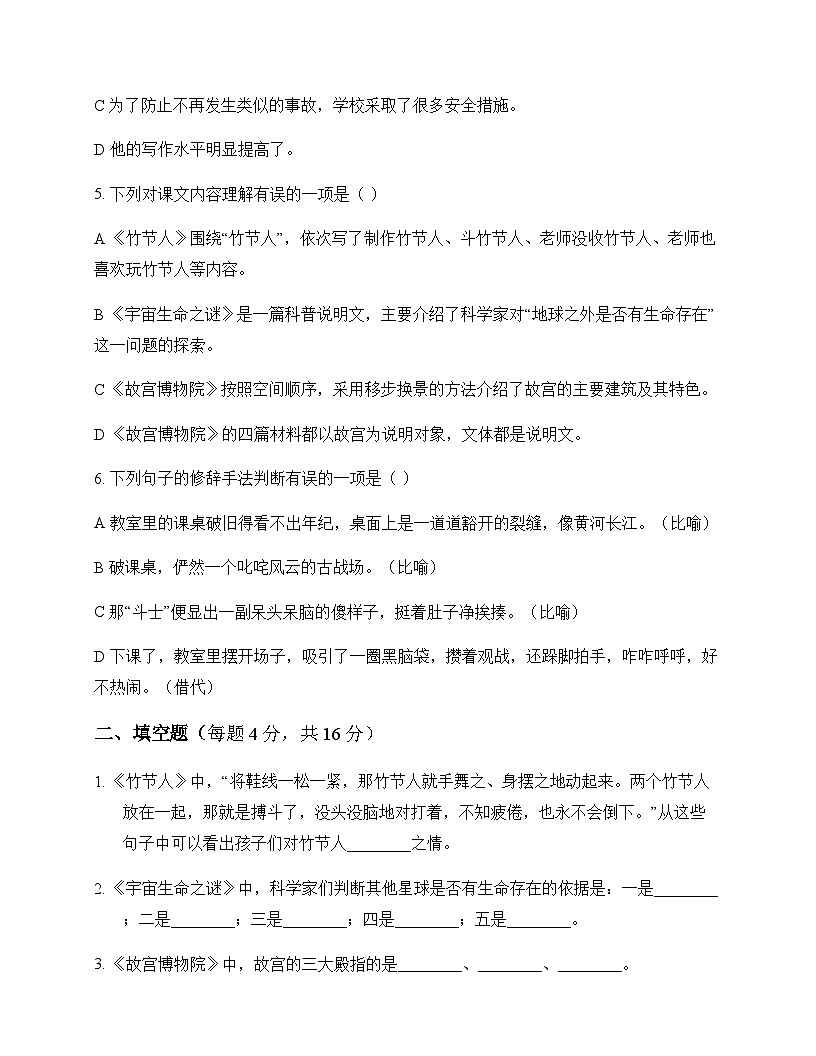 C 为了防止不再发生类似的事故，学校采取了很多安全措施。

D 他的写作水平明显提高了。

5. 下列对课文内容理解有误的一项是（ ）

A《竹节人》围绕“竹节人”，依次写了制作竹节人、斗竹节人、老师没收竹节人、老师也喜欢玩竹节人等内容。

B《宇宙生命之谜》是一篇科普说明文，主要介绍了科学家对“地球之外是否有生命存在”这一问题的探索。

C《故宫博物院》按照空间顺序，采用移步换景的方法介绍了故宫的主要建筑及其特色。

D《故宫博物院》的四篇材料都以故宫为说明对象，文体都是说明文。

6. 下列句子的修辞手法判断有误的一项是（ ）

A 教室里的课桌破旧得看不出年纪，桌面上是一道道豁开的裂缝，像黄河长江。（比喻）

B 破课桌，俨然一个叱咤风云的古战场。（比喻）

C 那“斗士”便显出一副呆头呆脑的傻样子，挺着肚子净挨揍。（比喻）

D 下课了，教室里摆开场子，吸引了一圈黑脑袋，攒着观战，还跺脚拍手，咋咋呼呼，好不热闹。（借代）

二、填空题（每题 4 分，共 16 分）

1.《竹节人》中，“将鞋线一松一紧，那竹节人就手舞之、身摆之地动起来。两个竹节人放在一起，那就是搏斗了，没头没脑地对打着，不知疲倦，也永不会倒下。”从这些句子中可以看出孩子们对竹节人________之情。

2.《宇宙生命之谜》中，科学家们判断其他星球是否有生命存在的依据是：一是________；二是________；三是________；四是________；五是________。

3.《故宫博物院》中，故宫的三大殿指的是________、________、________。